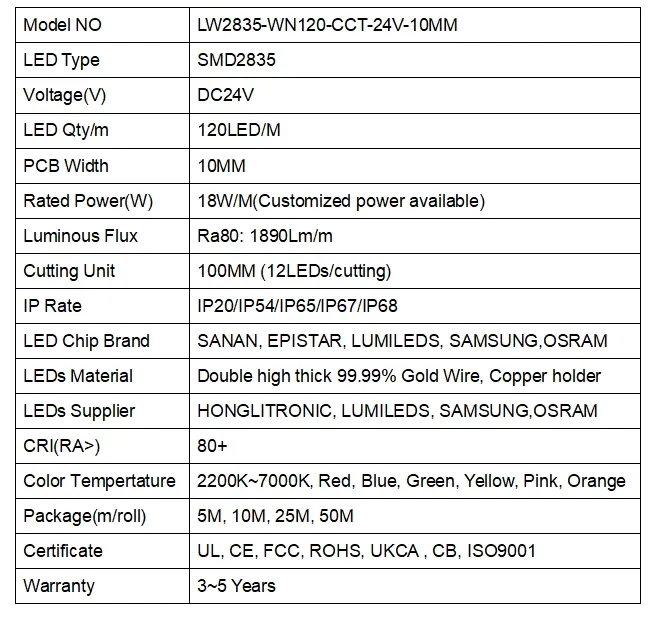 | Model NO | LW2835-WN120-CCT-24V-10MM |
|---|---|
| LED Type | SMD2835 |
| Voltage(V) | DC24V |
| LED Qty/m | 120LED/M |
| PCB Width | 10MM |
| Rated Power(W) | 18W/M(Customized power available) |
| Luminous Flux | Ra80: 1890Lm/m |
| Cutting Unit | 100MM (12LEDs/cutting) |
| IP Rate | IP20/IP54/IP65/IP67/IP68 |
| LED Chip Brand | SANAN, EPISTAR, LUMILEDS, SAMSUNG,OSRAM |
| LEDs Material | Double high thick 99.99% Gold Wire, Copper holder |
| LEDs Supplier | HONGLITRONIC, LUMILEDS, SAMSUNG,OSRAM |
| CRI(RA>) | 80+ |
| Color Tempertature | 2200K~7000K, Red, Blue, Green, Yellow, Pink, Orange |
| Package(m/roll) | 5M, 10M, 25M, 50M |
| Certificate | UL, CE, FCC, ROHS, UKCA , CB, ISO9001 |
| Warranty | 3~5 Years |